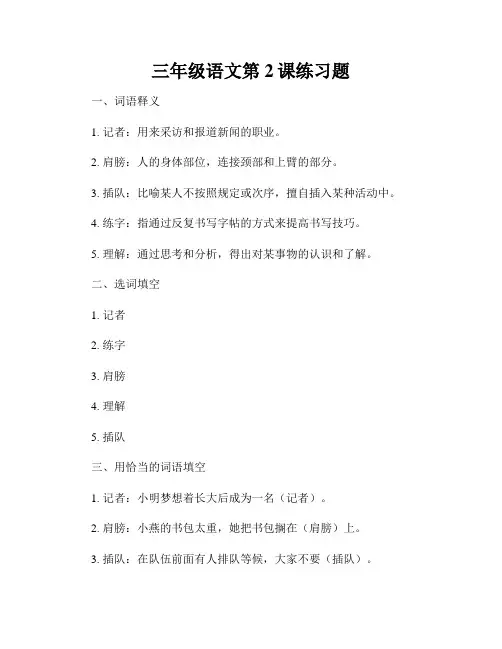 三年级语文第 2 课练习题

一、词语释义

1. 记者：用来采访和报道新闻的职业。

2. 肩膀：人的身体部位，连接颈部和上臂的部分。

3. 插队：比喻某人不按照规定或次序，擅自插入某种活动中。

4. 练字：指通过反复书写字帖的方式来提高书写技巧。

5. 理解：通过思考和分析，得出对某事物的认识和了解。

二、选词填空

1. 记者

2. 练字

3. 肩膀

4. 理解

5. 插队

三、用恰当的词语填空

1. 记者：小明梦想着长大后成为一名（记者）。

2. 肩膀：小燕的书包太重，她把书包搁在（肩膀）上。

3. 插队：在队伍前面有人排队等候，大家不要（插队）。